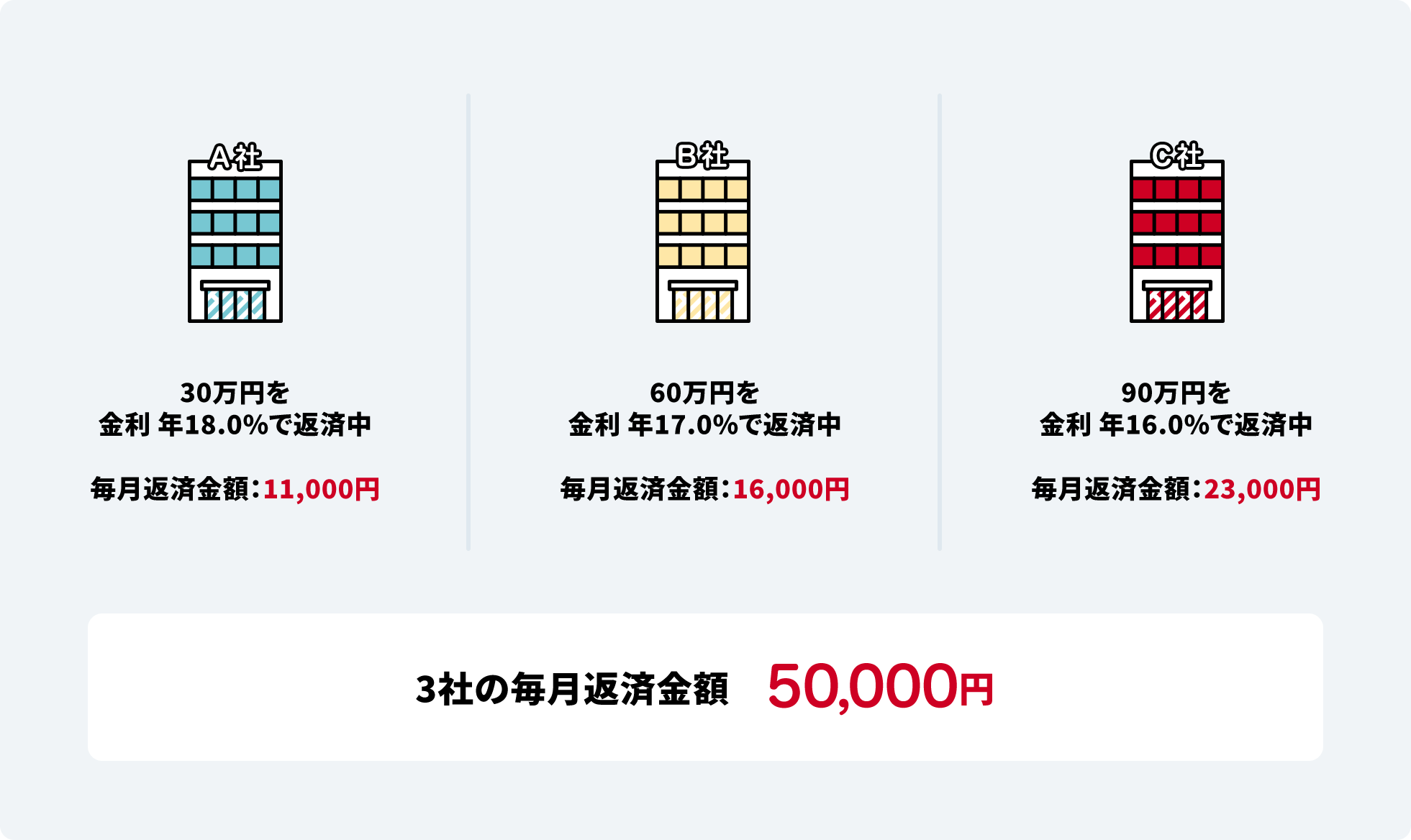 A社

30万円を
金利 年18.0%で返済中

毎月返済金額：11,000円

B社

60万円を
金利 年17.0%で返済中

毎月返済金額：16,000円

C社

90万円を
金利 年16.0%で返済中

毎月返済金額：23,000円

3社の毎月返済金額 50,000円